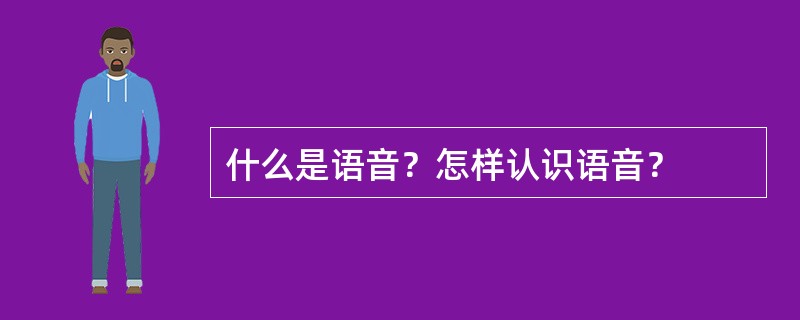 什么是语音？怎样认识语音？